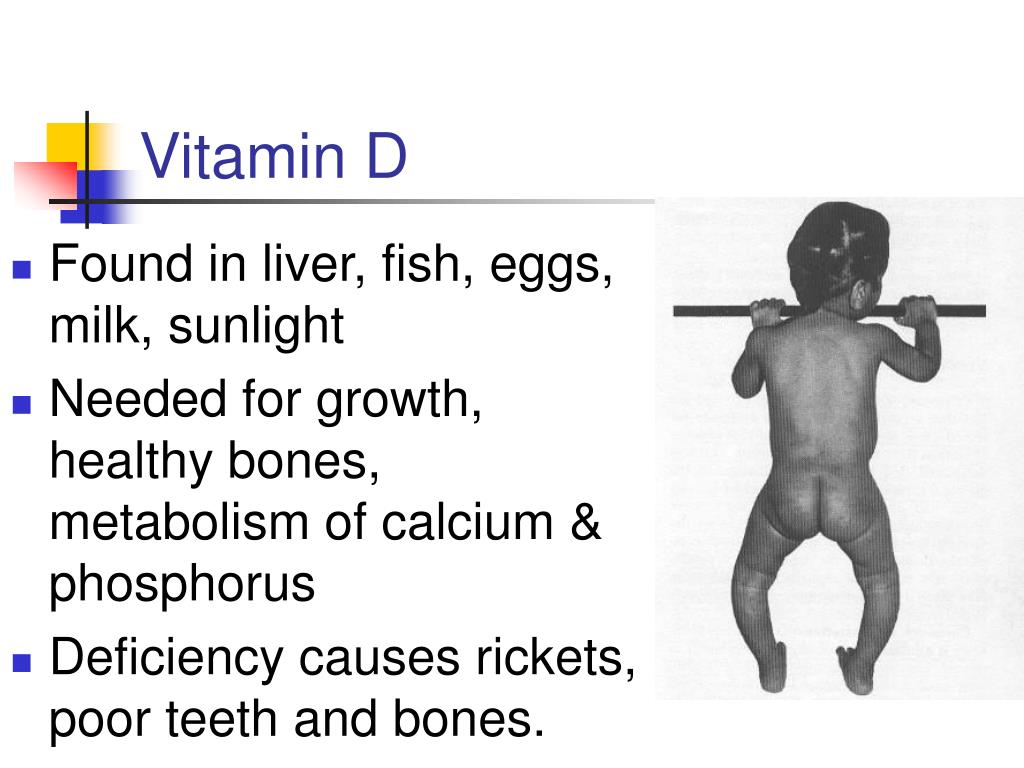 Vitamin D

• Found in liver, fish, eggs, milk, sunlight
• Needed for growth, healthy bones, metabolism of calcium & phosphorus
• Deficiency causes rickets, poor teeth and bones.